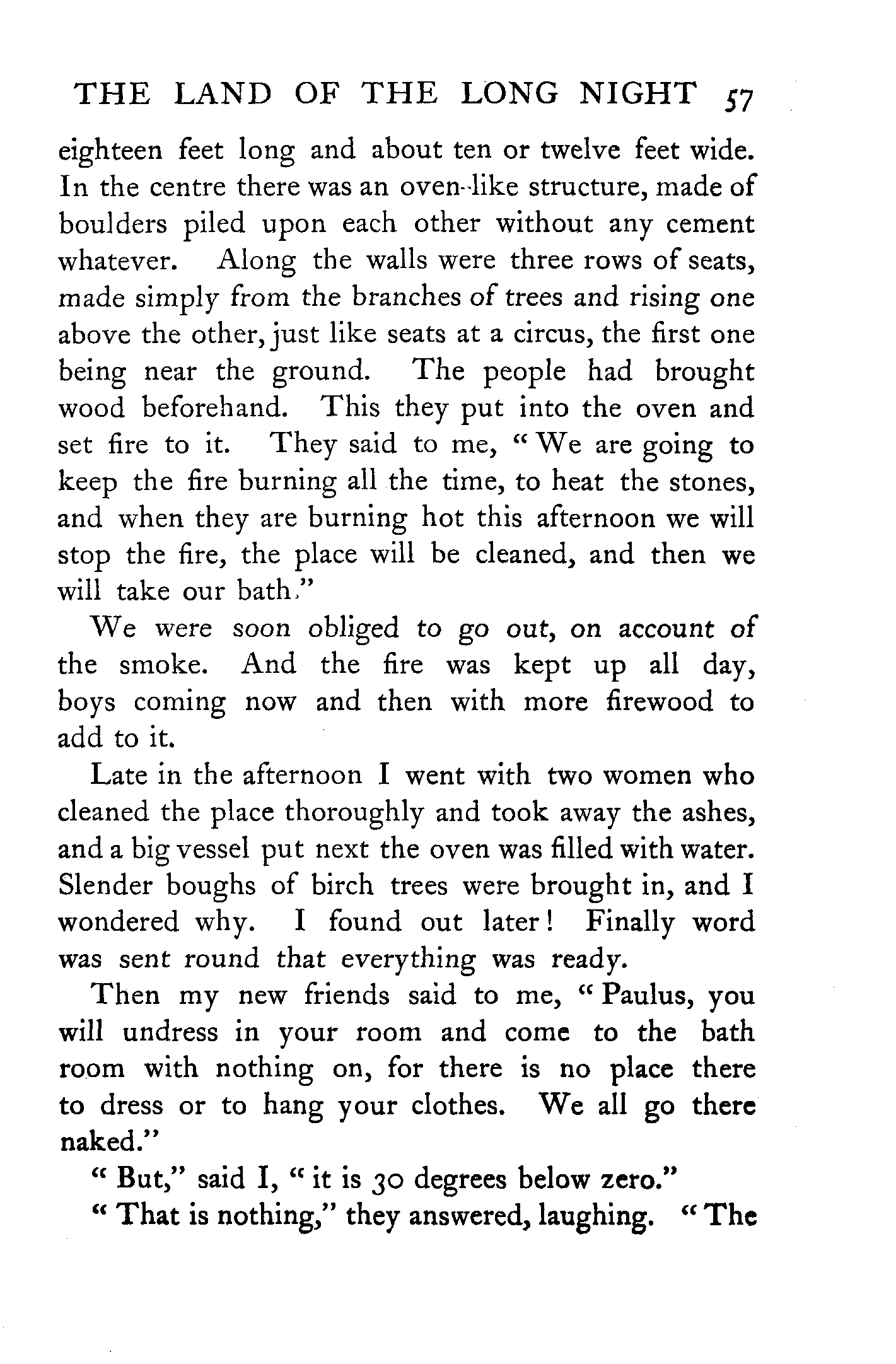 THE LAND OF THE LONG NIGHT 57

eighteen feet long and about ten or twelve feet wide. In the centre there was an oven-like structure, made of boulders piled upon each other without any cement whatever. Along the walls were three rows of seats, made simply from the branches of trees and rising one above the other, just like seats at a circus, the first one being near the ground. The people had brought wood beforehand. This they put into the oven and set fire to it. They said to me, "We are going to keep the fire burning all the time, to heat the stones, and when they are burning hot this afternoon we will stop the fire, the place will be cleaned, and then we will take our bath."

We were soon obliged to go out, on account of the smoke. And the fire was kept up all day, boys coming now and then with more firewood to add to it.

Late in the afternoon I went with two women who cleaned the place thoroughly and took away the ashes, and a big vessel put next the oven was filled with water. Slender boughs of birch trees were brought in, and I wondered why. I found out later! Finally word was sent round that everything was ready.

Then my new friends said to me, "Paulus, you will undress in your room and come to the bath room with nothing on, for there is no place there to dress or to hang your clothes. We all go there naked."

"But," said I, "it is 30 degrees below zero."

"That is nothing," they answered, laughing. "The